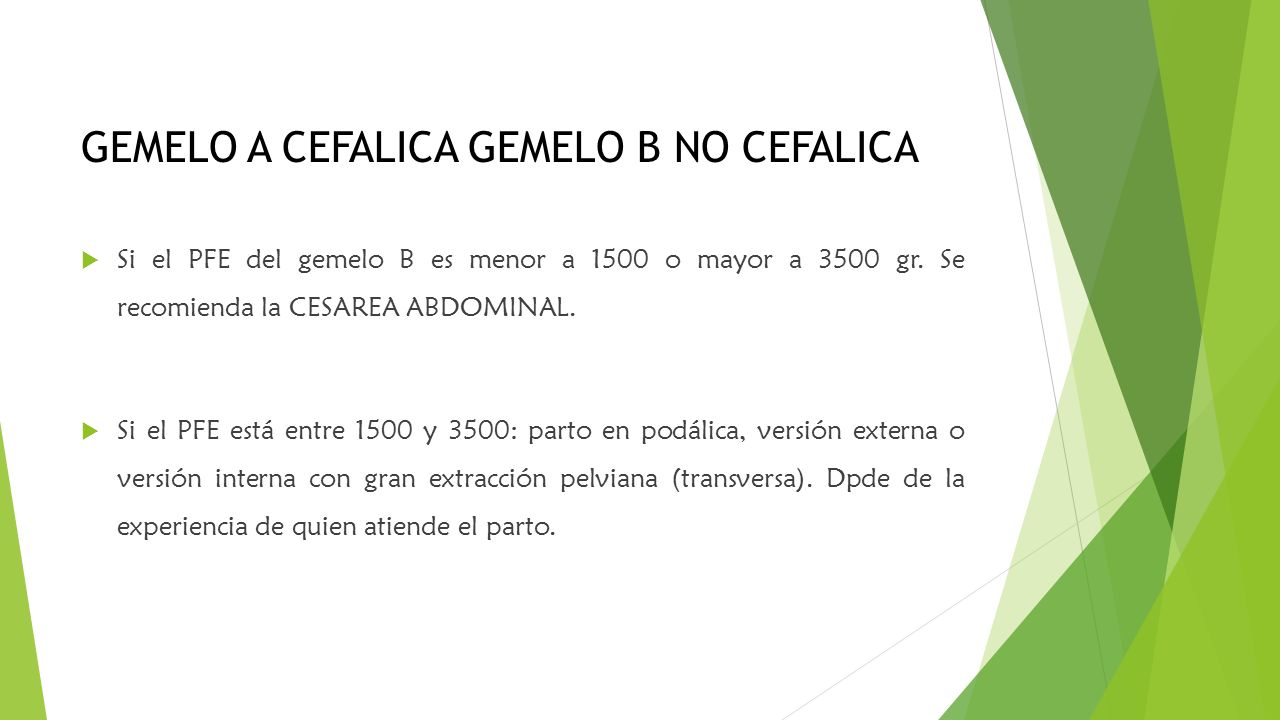 GEMELO A CEFALICA GEMELO B NO CEFALICA

Si el PFE del gemelo B es menor a 1500 o mayor a 3500 gr. Se recomienda la CESAREA ABDOMINAL.

Si el PFE está entre 1500 y 3500: parto en podálica, versión externa o versión interna con gran extracción pelviana (transversa). Dpde de la experiencia de quien atiende el parto.